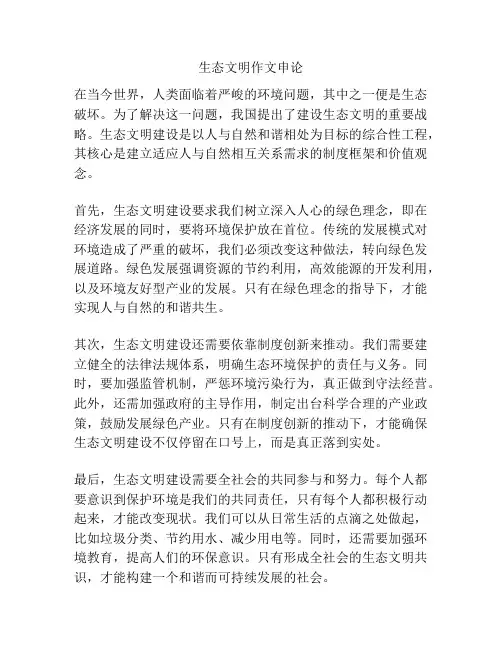 生态文明作文申论

在当今世界，人类面临着严峻的环境问题，其中之一便是生态破坏。为了解决这一问题，我国提出了建设生态文明的重要战略。生态文明建设是以人与自然和谐相处为目标的综合性工程，其核心是建立适应人与自然相互关系需求的制度框架和价值观念。

首先，生态文明建设要求我们树立深入人心的绿色理念，即在经济发展的同时，要将环境保护放在首位。传统的发展模式对环境造成了严重的破坏，我们必须改变这种做法，转向绿色发展道路。绿色发展强调资源的节约利用，高效能源的开发利用，以及环境友好型产业的发展。只有在绿色理念的指导下，才能实现人与自然的和谐共生。

其次，生态文明建设还需要依靠制度创新来推动。我们需要建立健全的法律法规体系，明确生态环境保护的责任与义务。同时，要加强监管机制，严惩环境污染行为，真正做到守法经营。此外，还需加强政府的主导作用，制定出台科学合理的产业政策，鼓励发展绿色产业。只有在制度创新的推动下，才能确保生态文明建设不仅停留在口号上，而是真正落到实处。

最后，生态文明建设需要全社会的共同参与和努力。每个人都要意识到保护环境是我们的共同责任，只有每个人都积极行动起来，才能改变现状。我们可以从日常生活的点滴之处做起，比如垃圾分类、节约用水、减少用电等。同时，还需要加强环境教育，提高人们的环保意识。只有形成全社会的生态文明共识，才能构建一个和谐而可持续发展的社会。